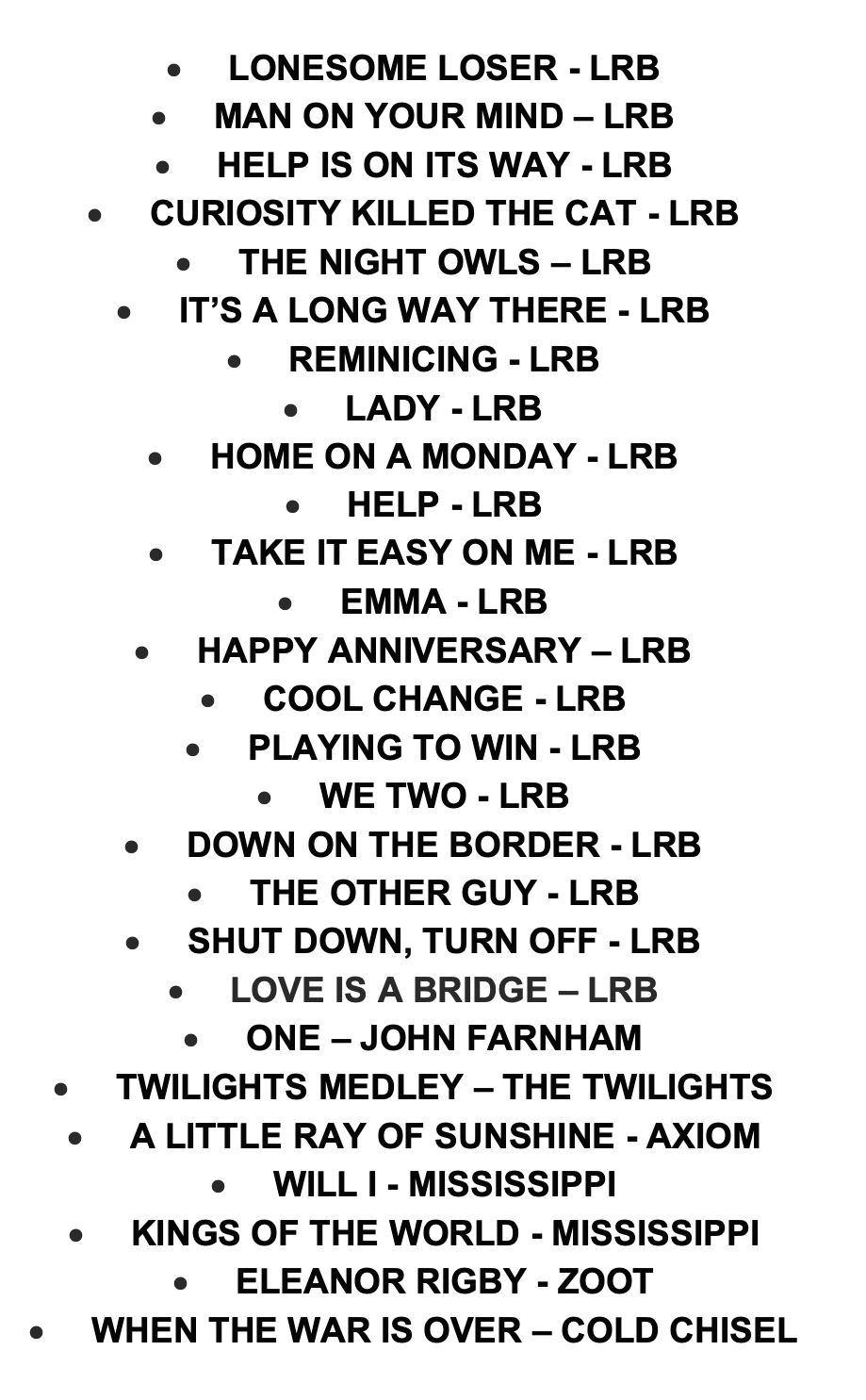 • LONESOME LOSER - LRB
• MAN ON YOUR MIND – LRB
• HELP IS ON ITS WAY - LRB
• CURIOSITY KILLED THE CAT - LRB
• THE NIGHT OWLS – LRB
• IT'S A LONG WAY THERE - LRB
• REMINICING - LRB
• LADY - LRB
• HOME ON A MONDAY - LRB
• HELP - LRB
• TAKE IT EASY ON ME - LRB
• EMMA - LRB
• HAPPY ANNIVERSARY – LRB
• COOL CHANGE - LRB
• PLAYING TO WIN - LRB
• WE TWO - LRB
• DOWN ON THE BORDER - LRB
• THE OTHER GUY - LRB
• SHUT DOWN, TURN OFF - LRB
• LOVE IS A BRIDGE – LRB
• ONE – JOHN FARNHAM
• TWILIGHTS MEDLEY – THE TWILIGHTS
• A LITTLE RAY OF SUNSHINE - AXIOM
• WILL I - MISSISSIPPI
• KINGS OF THE WORLD - MISSISSIPPI
• ELEANOR RIGBY - ZOOT
• WHEN THE WAR IS OVER – COLD CHISEL